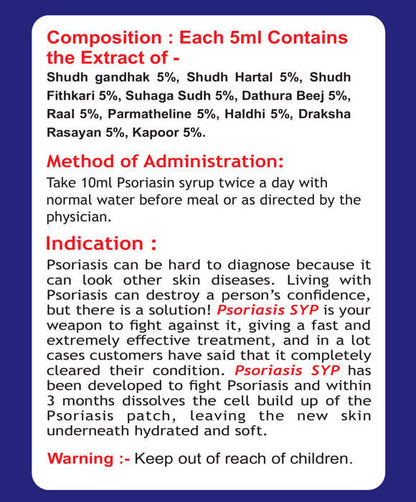 Composition : Each 5ml Contains the Extract of -

Shudh gandhak 5%, Shudh Hartal 5%, Shudh Fithkari 5%, Suhaga Sudh 5%, Dathura Beej 5%, Raal 5%, Parmatheline 5%, Haldhi 5%, Draksha Rasayan 5%, Kapoor 5%.

Method of Administration:

Take 10ml Psoriasin syrup twice a day with normal water before meal or as directed by the physician.

Indication :

Psoriasis can be hard to diagnose because it can look other skin diseases. Living with Psoriasis can destroy a person's confidence, but there is a solution! Psoriasis SYP is your weapon to fight against it, giving a fast and extremely effective treatment, and in a lot cases customers have said that it completely cleared their condition. Psoriasis SYP has been developed to fight Psoriasis and within 3 months dissolves the cell build up of the Psoriasis patch, leaving the new skin underneath hydrated and soft.

Warning :- Keep out of reach of children.